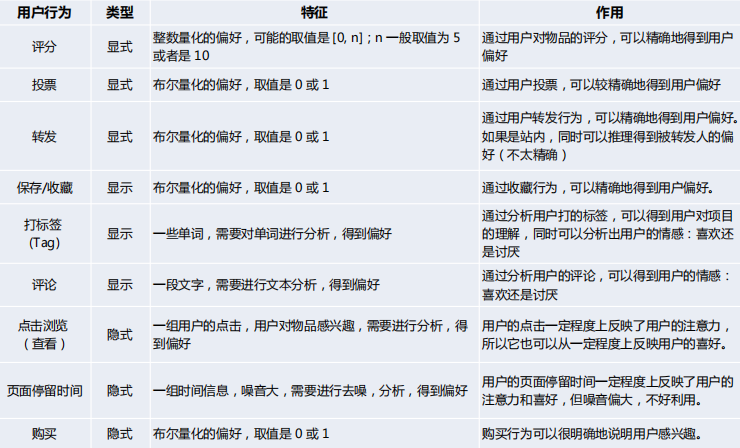 | 用户行为 | 类型 | 特征 | 作用 |
|---|---|---|---|
| 评分 | 显式 | 整数量化的偏好，可能的取值是[0, n]；n一般取值为5或者是10 | 通过用户对物品的评分，可以精确地得到用户偏好 |
| 投票 | 显式 | 布尔量化的偏好，取值是0或1 | 通过用户投票，可以较精确地得到用户偏好 |
| 转发 | 显式 | 布尔量化的偏好，取值是0或1 | 通过用户转发行为，可以精确地得到用户偏好。如果是站内，同时可以推理得到被转发人的偏好（不太精确） |
| 保存/收藏 | 显示 | 布尔量化的偏好，取值是0或1 | 通过收藏行为，可以精确地得到用户偏好。 |
| 打标签(Tag) | 显示 | 一些单词，需要对单词进行分析，得到偏好 | 通过分析用户打的标签，可以得到用户对项目的理解，同时可以分析出用户的情感：喜欢还是讨厌 |
| 评论 | 显示 | 一段文字，需要进行文本分析，得到偏好 | 通过分析用户的评论，可以得到用户的情感：喜欢还是讨厌 |
| 点击浏览（查看） | 隐式 | 一组用户的点击，用户对物品感兴趣，需要进行分析，得到偏好 | 用户的点击一定程度上反映了用户的注意力，所以它也可以从一定程度上反映用户的喜好。 |
| 页面停留时间 | 隐式 | 一组时间信息，噪音大，需要进行去噪，分析，得到偏好 | 用户的页面停留时间一定程度上反映了用户的注意力和喜好，但噪音偏大，不好利用。 |
| 购买 | 隐式 | 布尔量化的偏好，取值是0或1 | 购买行为可以很明确地说明用户感兴趣。 |